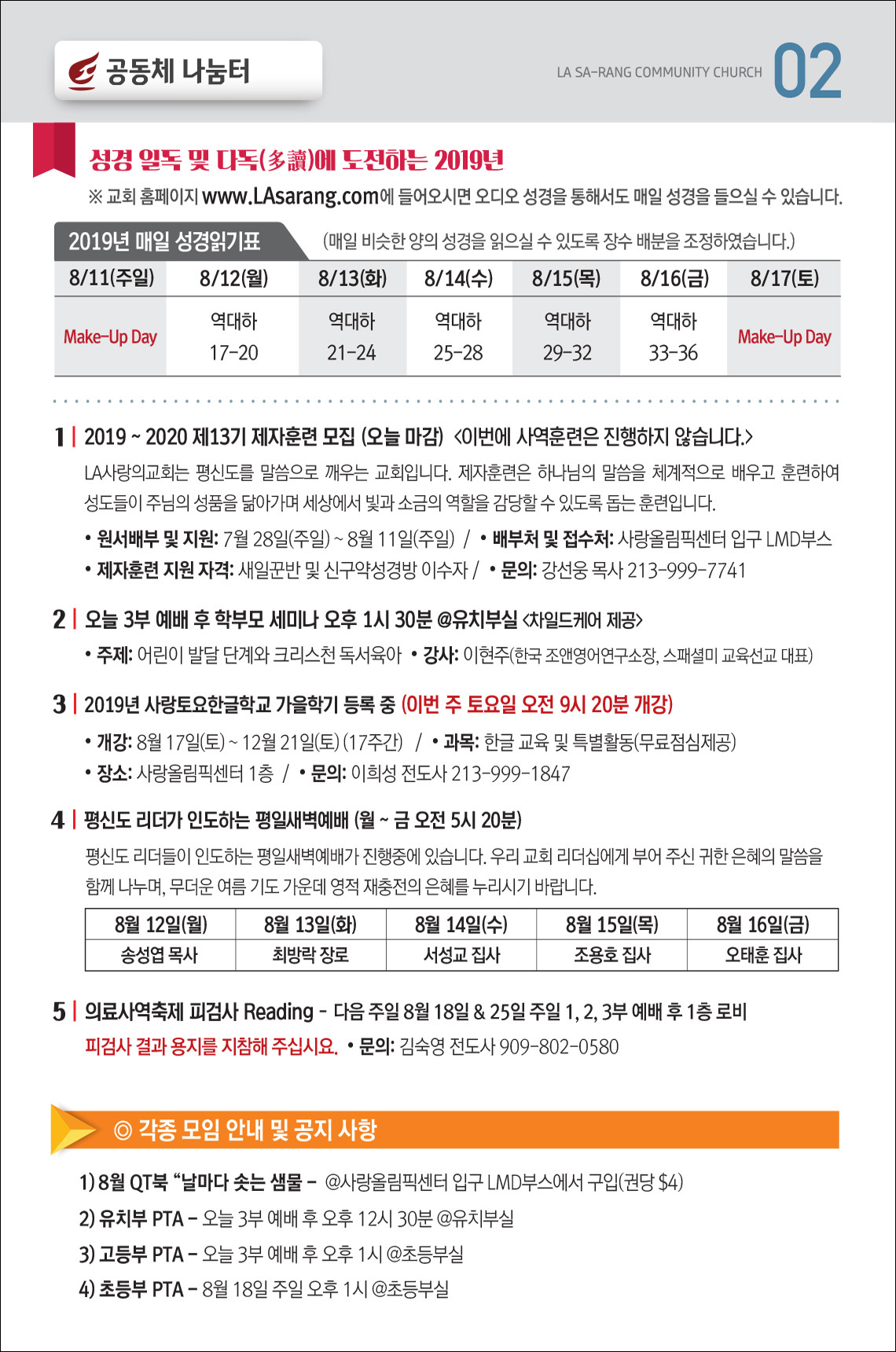 공동체 나눔터

LA SA-RANG COMMUNITY CHURCH 02

성경 일독 및 다독(多讀)에 도전하는 2019년

※ 교회 홈페이지 www.LAsarang.com에 들어오시면 오디오 성경을 통해서도 매일 성경을 들으실 수 있습니다.

2019년 매일 성경읽기표 (매일 비슷한 양의 성경을 읽으실 수 있도록 장수 배분을 조정하였습니다.)

| 8/11(주일) | 8/12(월) | 8/13(화) | 8/14(수) | 8/15(목) | 8/16(금) | 8/17(토) |
|---|---|---|---|---|---|---|
| Make-Up Day | 역대하 17-20 | 역대하 21-24 | 역대하 25-28 | 역대하 29-32 | 역대하 33-36 | Make-Up Day |

1 | 2019 ~ 2020 제13기 제자훈련 모집 (오늘 마감) <이번에 사역훈련은 진행하지 않습니다.>

LA사랑의교회는 평신도를 말씀으로 깨우는 교회입니다. 제자훈련은 하나님의 말씀을 체계적으로 배우고 훈련하여 성도들이 주님의 성품을 닮아가며 세상에서 빛과 소금의 역할을 감당할 수 있도록 돕는 훈련입니다.

• 원서배부 및 지원: 7월 28일(주일) ~ 8월 11일(주일) / • 배부처 및 접수처: 사랑올림픽센터 입구 LMD부스
• 제자훈련 지원 자격: 새일꾼반 및 신구약성경방 이수자 / • 문의: 강선웅 목사 213-999-7741

2 | 오늘 3부 예배 후 학부모 세미나 오후 1시 30분 @유치부실 <차일드케어 제공>

• 주제: 어린이 발달 단계와 크리스천 독서육아 • 강사: 이현주(한국 조앤영어연구소장, 스패셜미 교육선교 대표)

3 | 2019년 사랑토요한글학교 가을학기 등록 중 (이번 주 토요일 오전 9시 20분 개강)

• 개강: 8월 17일(토) ~ 12월 21일(토) (17주간) / • 과목: 한글 교육 및 특별활동(무료점심제공)
• 장소: 사랑올림픽센터 1층 / • 문의: 이희성 전도사 213-999-1847

4 | 평신도 리더가 인도하는 평일새벽예배 (월 ~ 금 오전 5시 20분)

평신도 리더들이 인도하는 평일새벽예배가 진행중에 있습니다. 우리 교회 리더십에게 부어 주신 귀한 은혜의 말씀을 함께 나누며, 무더운 여름 기도 가운데 영적 재충전의 은혜를 누리시기 바랍니다.

| 8월 12일(월) | 8월 13일(화) | 8월 14일(수) | 8월 15일(목) | 8월 16일(금) |
|---|---|---|---|---|
| 송성엽 목사 | 최방락 장로 | 서성교 집사 | 조용호 집사 | 오태훈 집사 |

5 | 의료사역축제 피검사 Reading - 다음 주일 8월 18일 & 25일 주일 1, 2, 3부 예배 후 1층 로비

피검사 결과 용지를 지참해 주십시요. • 문의: 김숙영 전도사 909-802-0580

◎ 각종 모임 안내 및 공지 사항

1) 8월 QT북 "날마다 솟는 샘물 - @사랑올림픽센터 입구 LMD부스에서 구입(권당 $4)
2) 유치부 PTA - 오늘 3부 예배 후 오후 12시 30분 @유치부실
3) 고등부 PTA - 오늘 3부 예배 후 오후 1시 @초등부실
4) 초등부 PTA - 8월 18일 주일 오후 1시 @초등부실